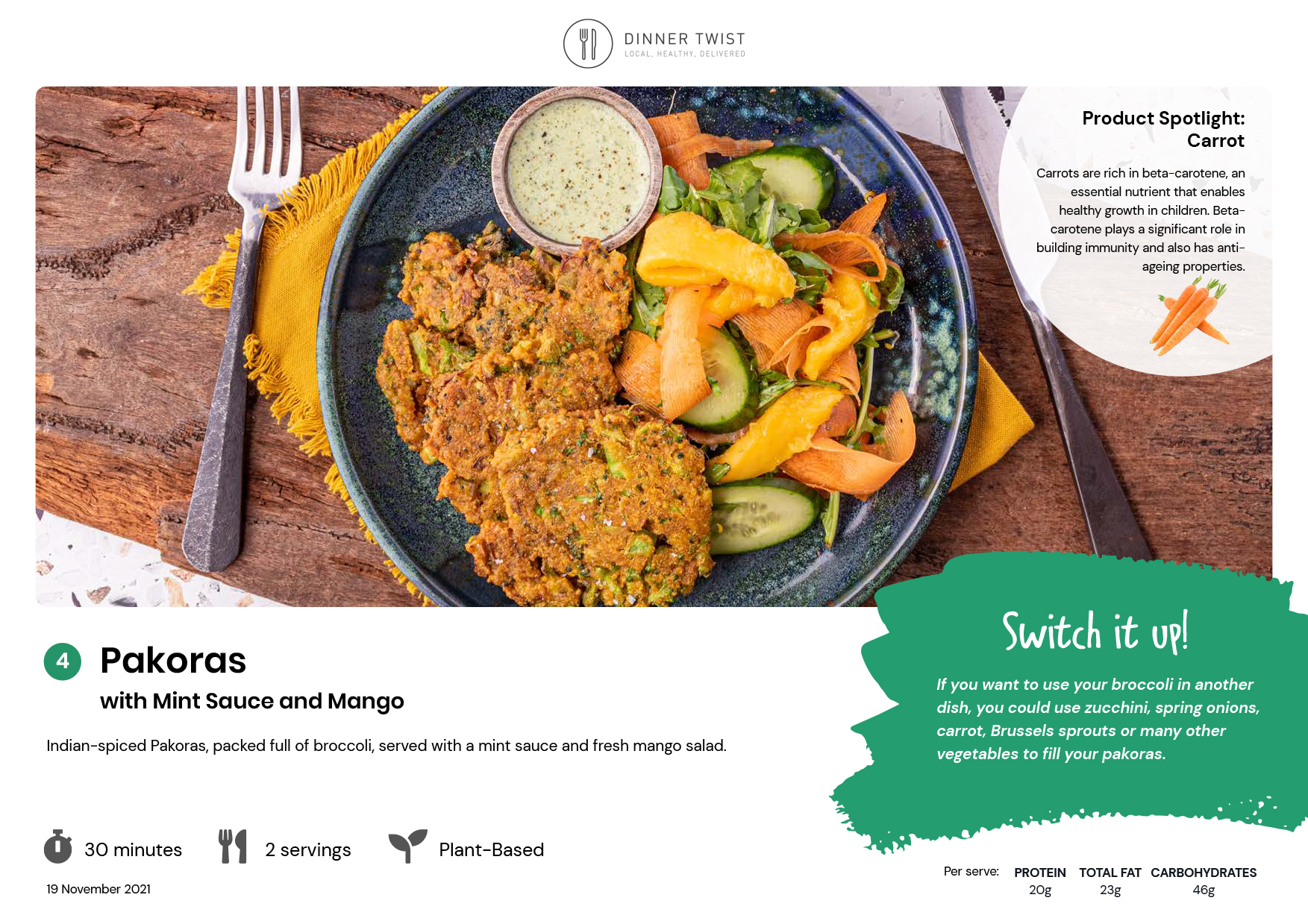 DINNER TWIST
LOCAL, HEALTHY, DELIVERED

Product Spotlight: Carrot

Carrots are rich in beta-carotene, an essential nutrient that enables healthy growth in children. Beta-carotene plays a significant role in building immunity and also has anti-ageing properties.

4 Pakoras
with Mint Sauce and Mango

Indian-spiced Pakoras, packed full of broccoli, served with a mint sauce and fresh mango salad.

Switch it up!

If you want to use your broccoli in another dish, you could use zucchini, spring onions, carrot, Brussels sprouts or many other vegetables to fill your pakoras.

30 minutes 2 servings Plant-Based

19 November 2021

| Per serve: | PROTEIN | TOTAL FAT | CARBOHYDRATES |
|---|---|---|---|
| | 20g | 23g | 46g |